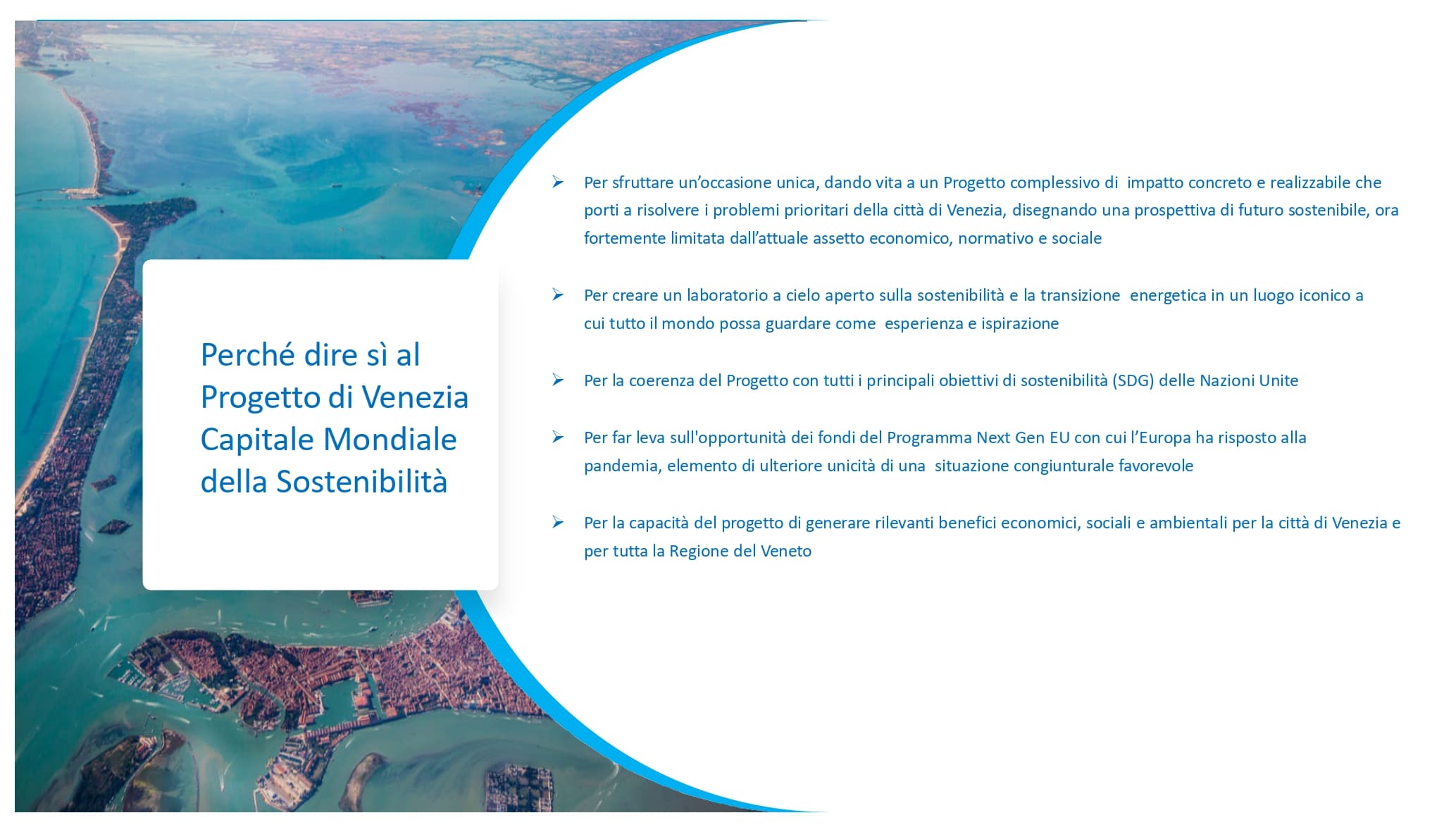 Perché dire sì al Progetto di Venezia Capitale Mondiale della Sostenibilità

➢ Per sfruttare un'occasione unica, dando vita a un Progetto complessivo di impatto concreto e realizzabile che porti a risolvere i problemi prioritari della città di Venezia, disegnando una prospettiva di futuro sostenibile, ora fortemente limitata dall'attuale assetto economico, normativo e sociale

➢ Per creare un laboratorio a cielo aperto sulla sostenibilità e la transizione energetica in un luogo iconico a cui tutto il mondo possa guardare come esperienza e ispirazione

➢ Per la coerenza del Progetto con tutti i principali obiettivi di sostenibilità (SDG) delle Nazioni Unite

➢ Per far leva sull'opportunità dei fondi del Programma Next Gen EU con cui l'Europa ha risposto alla pandemia, elemento di ulteriore unicità di una situazione congiunturale favorevole

➢ Per la capacità del progetto di generare rilevanti benefici economici, sociali e ambientali per la città di Venezia e per tutta la Regione del Veneto